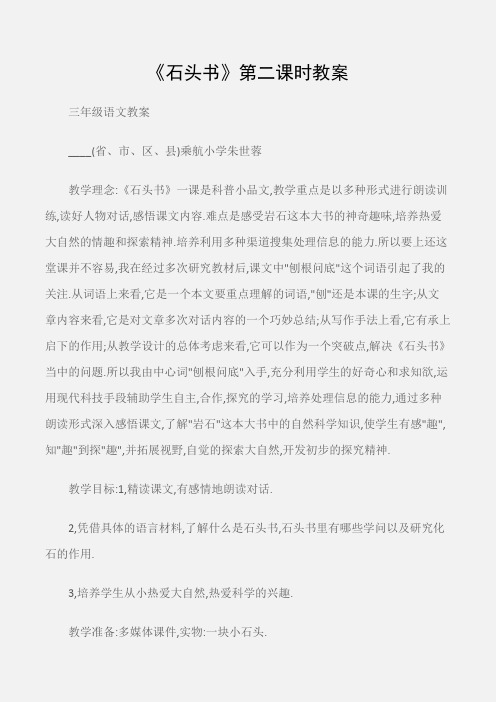 《石头书》第二课时教案

三年级语文教案

____(省、市、区、县)乘航小学朱世蓉

教学理念:《石头书》一课是科普小品文,教学重点是以多种形式进行朗读训练,读好人物对话,感悟课文内容.难点是感受岩石这本大书的神奇趣味,培养热爱大自然的情趣和探索精神.培养利用多种渠道搜集处理信息的能力.所以要上还这堂课并不容易,我在经过多次研究教材后,课文中"刨根问底"这个词语引起了我的关注.从词语上来看,它是一个本文要重点理解的词语,"刨"还是本课的生字;从文章内容来看,它是对文章多次对话内容的一个巧妙总结;从写作手法上看,它有承上启下的作用;从教学设计的总体考虑来看,它可以作为一个突破点,解决《石头书》当中的问题.所以我由中心词"刨根问底"入手,充分利用学生的好奇心和求知欲,运用现代科技手段辅助学生自主,合作,探究的学习,培养处理信息的能力,通过多种朗读形式深入感悟课文,了解"岩石"这本大书中的自然科学知识,使学生有感"趣",知"趣"到探"趣",并拓展视野,自觉的探索大自然,开发初步的探究精神.

教学目标:1,精读课文,有感情地朗读对话.

2,凭借具体的语言材料,了解什么是石头书,石头书里有哪些学问以及研究化石的作用.

3,培养学生从小热爱大自然,热爱科学的兴趣.

教学准备:多媒体课件,实物:一块小石头.